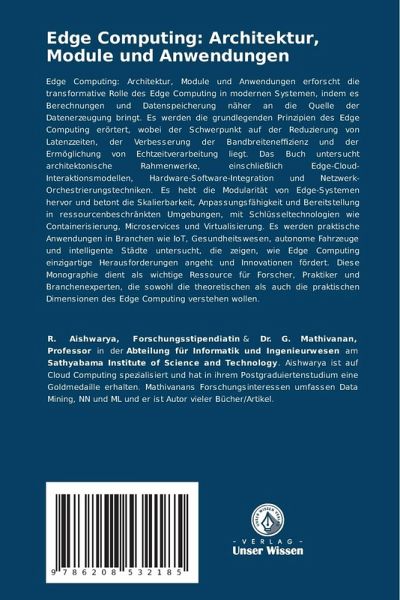 Edge Computing: Architektur, Module und Anwendungen

Edge Computing: Architektur, Module und Anwendungen erforscht die transformative Rolle des Edge Computing in modernen Systemen, indem es Berechnungen und Datenspeicherung näher an die Quelle der Datenerzeugung bringt. Es werden die grundlegenden Prinzipien des Edge Computing erörtert, wobei der Schwerpunkt auf der Reduzierung von Latenzzeiten, der Verbesserung der Bandbreiteneffizienz und der Ermöglichung von Echtzeitverarbeitung liegt. Das Buch untersucht architektonische Rahmenwerke, einschließlich Edge-Cloud-Interaktionsmodellen, Hardware-Software-Integration und Netzwerk-Orchestrierungstechniken. Es hebt die Modularität von Edge-Systemen hervor und betont die Skalierbarkeit, Anpassungsfähigkeit und Bereitstellung in ressourcenbeschränkten Umgebungen, mit Schlüsseltechnologien wie Containerisierung, Microservices und Virtualisierung. Es werden praktische Anwendungen in Branchen wie IoT, Gesundheitswesen, autonome Fahrzeuge und intelligente Städte untersucht, die zeigen, wie Edge Computing einzigartige Herausforderungen angeht und Innovationen fördert. Diese Monographie dient als wichtige Ressource für Forscher, Praktiker und Branchenexperten, die sowohl die theoretischen als auch die praktischen Dimensionen des Edge Computing verstehen wollen.

R. Aishwarya, Forschungsstipendiatin & Dr. G. Mathivanan, Professor in der Abteilung für Informatik und Ingenieurwesen am Sathyabama Institute of Science and Technology. Aishwarya ist auf Cloud Computing spezialisiert und hat in ihrem Postgraduiertenstudium eine Goldmedaille erhalten. Mathivanans Forschungsinteressen umfassen Data Mining, NN und ML und er ist Autor vieler Bücher/Artikel.

9 786208 532185

UNSER WISSEN VERLAG
- VERLAG -
Unser Wissen